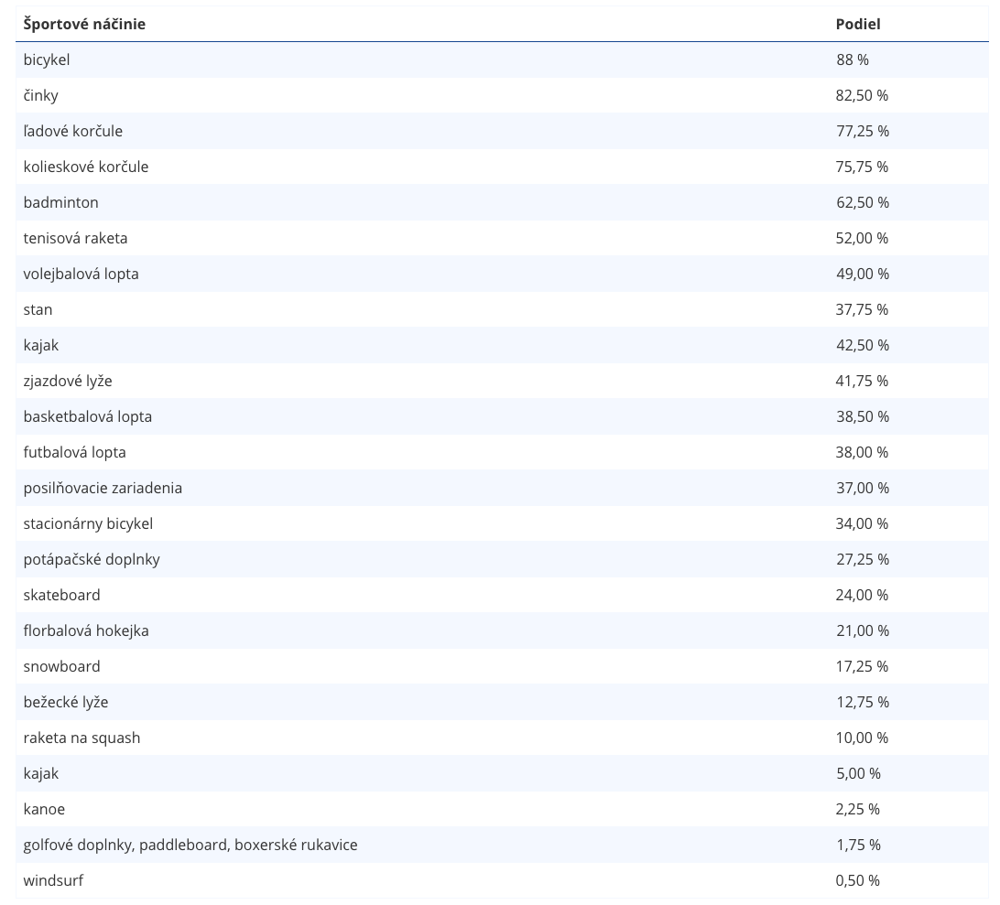 | Športové náčinie | Podiel |
|---|---|
| bicykel | 88 % |
| činky | 82,50 % |
| ľadové korčule | 77,25 % |
| kolieskové korčule | 75,75 % |
| badminton | 62,50 % |
| tenisová raketa | 52,00 % |
| volejbalová lopta | 49,00 % |
| stan | 37,75 % |
| kajak | 42,50 % |
| zjazdové lyže | 41,75 % |
| basketbalová lopta | 38,50 % |
| futbalová lopta | 38,00 % |
| posilňovacie zariadenia | 37,00 % |
| stacionárny bicykel | 34,00 % |
| potápačské doplnky | 27,25 % |
| skateboard | 24,00 % |
| florbalová hokejka | 21,00 % |
| snowboard | 17,25 % |
| bežecké lyže | 12,75 % |
| raketa na squash | 10,00 % |
| kajak | 5,00 % |
| kanoe | 2,25 % |
| golfové doplnky, paddleboard, boxerské rukavice | 1,75 % |
| windsurf | 0,50 % |